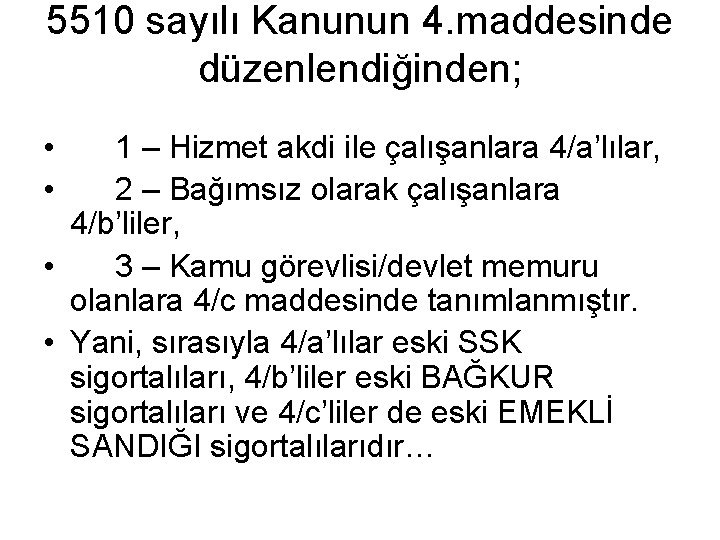 5510 sayılı Kanunun 4.maddesinde düzenlendiğinden;

• 1 – Hizmet akdi ile çalışanlara 4/a'lılar,
• 2 – Bağımsız olarak çalışanlara 4/b'liler,
• 3 – Kamu görevlisi/devlet memuru olanlara 4/c maddesinde tanımlanmıştır.
• Yani, sırasıyla 4/a'lılar eski SSK sigortalıları, 4/b'liler eski BAĞKUR sigortalıları ve 4/c'liler de eski EMEKLİ SANDIĞI sigortalılarıdır…